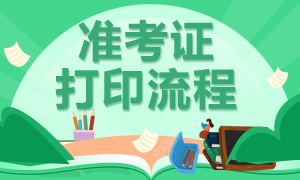 准考证
打印流程